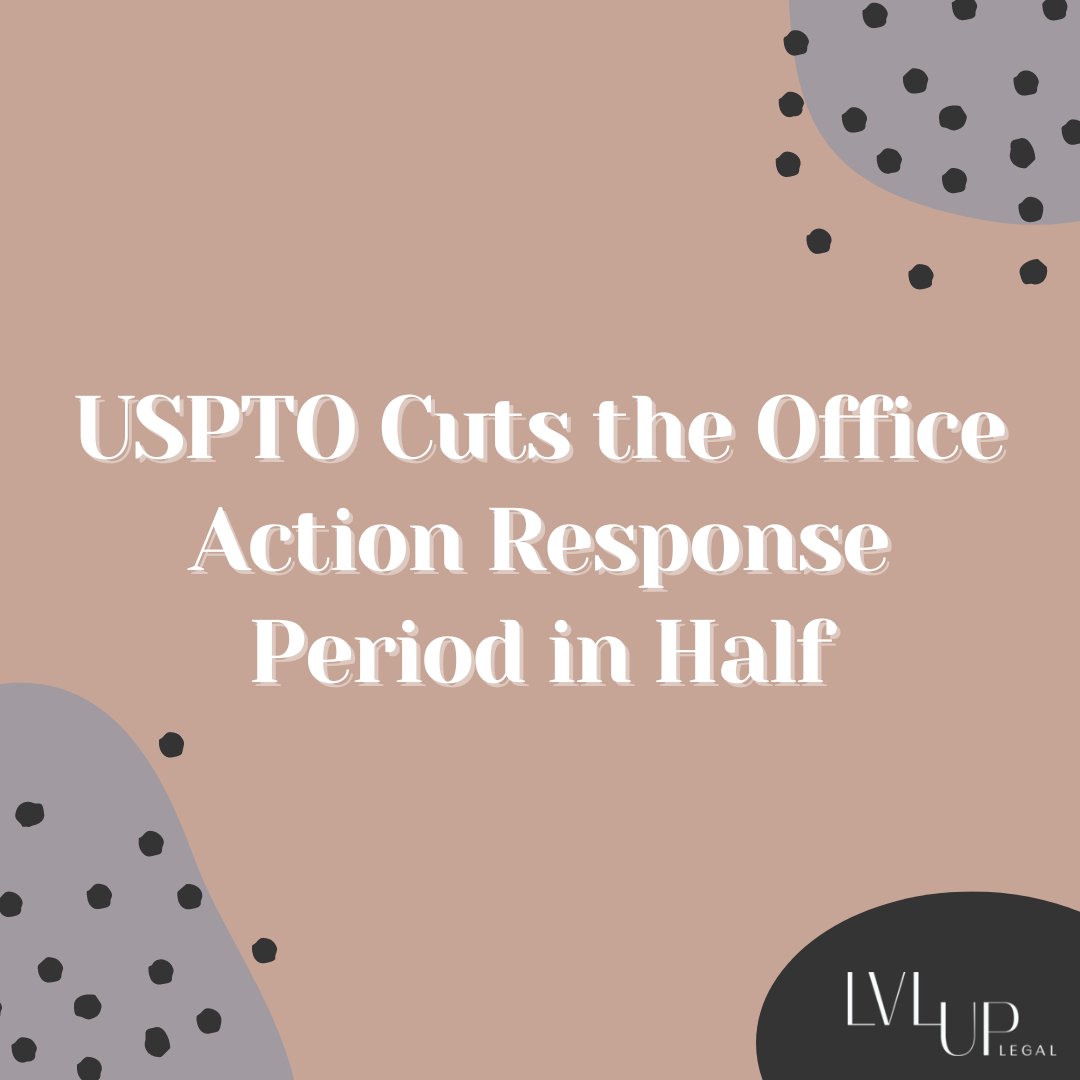 USPTO Cuts the Office Action Response Period in Half

LVL UP LEGAL